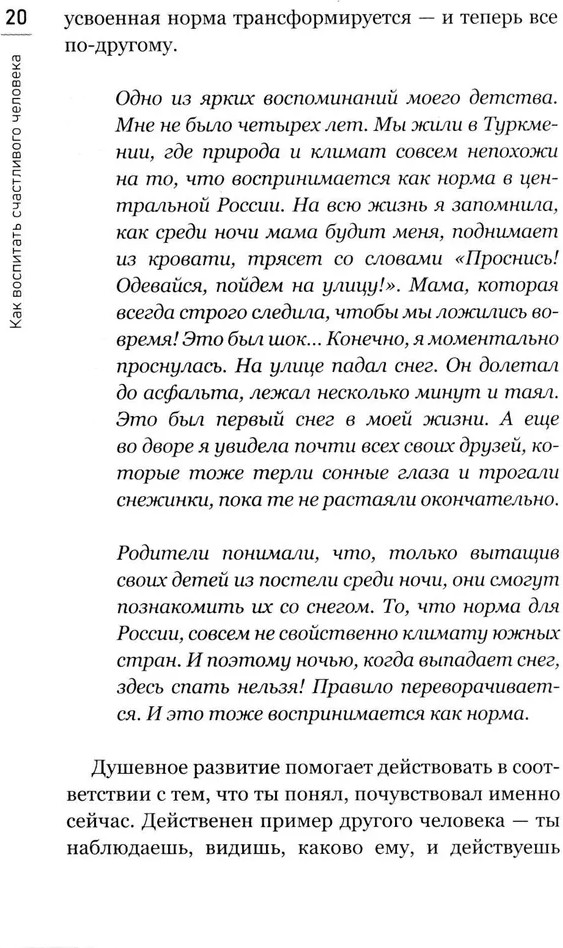 20

Как воспитать счастливого человека

усвоенная норма трансформируется — и теперь все по-другому.

Одно из ярких воспоминаний моего детства. Мне не было четырех лет. Мы жили в Туркмении, где природа и климат совсем непохожи на то, что воспринимается как норма в центральной России. На всю жизнь я запомнила, как среди ночи мама будит меня, поднимает из кровати, трясет со словами «Проснись! Одевайся, пойдем на улицу!». Мама, которая всегда строго следила, чтобы мы ложились вовремя! Это был шок... Конечно, я моментально проснулась. На улице падал снег. Он долетал до асфальта, лежал несколько минут и таял. Это был первый снег в моей жизни. А еще во дворе я увидела почти всех своих друзей, которые тоже терли сонные глаза и трогали снежинки, пока те не растаяли окончательно.

Родители понимали, что, только вытащив своих детей из постели среди ночи, они смогут познакомить их со снегом. То, что норма для России, совсем не свойственно климату южных стран. И поэтому ночью, когда выпадает снег, здесь спать нельзя! Правило переворачивается. И это тоже воспринимается как норма.

Душевное развитие помогает действовать в соответствии с тем, что ты понял, почувствовал именно сейчас. Действенен пример другого человека — ты наблюдаешь, видишь, каково ему, и действуешь